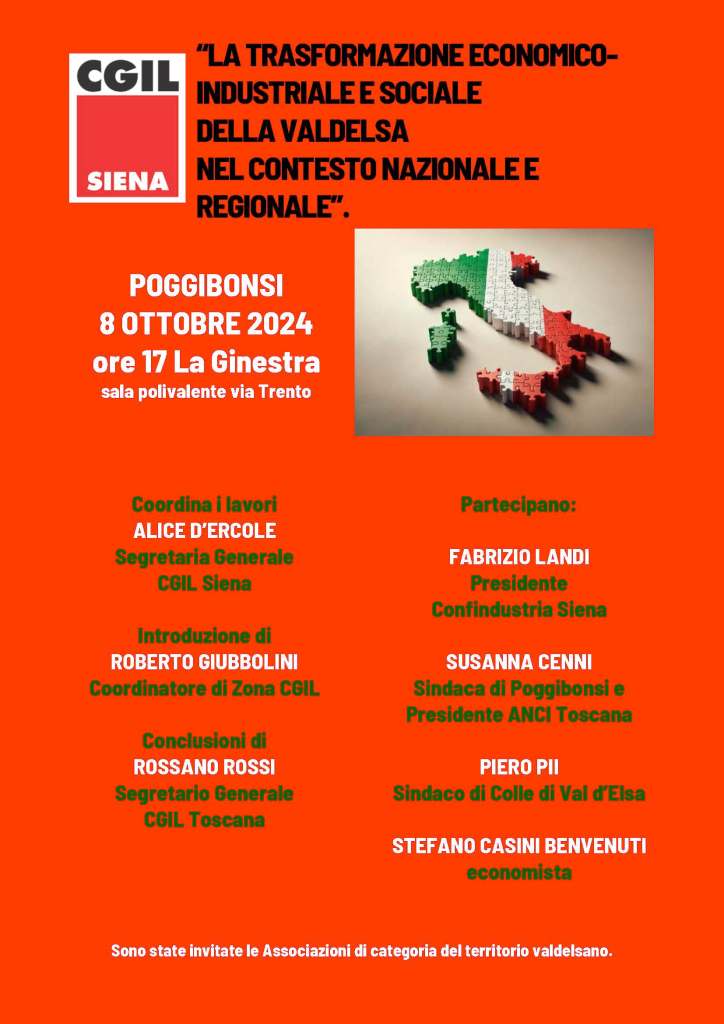 CGIL
SIENA

"LA TRASFORMAZIONE ECONOMICO-INDUSTRIALE E SOCIALE
DELLA VALDELSA
NEL CONTESTO NAZIONALE E REGIONALE".

POGGIBONSI
8 OTTOBRE 2024
ore 17 La Ginestra
sala polivalente via Trento

Coordina i lavori
ALICE D'ERCOLE
Segretaria Generale
CGIL Siena

Introduzione di
ROBERTO GIUBBOLINI
Coordinatore di Zona CGIL

Conclusioni di
ROSSANO ROSSI
Segretario Generale
CGIL Toscana

Partecipano:

FABRIZIO LANDI
Presidente
Confindustria Siena

SUSANNA CENNI
Sindaca di Poggibonsi e
Presidente ANCI Toscana

PIERO PII
Sindaco di Colle di Val d'Elsa

STEFANO CASINI BENVENUTI
economista

Sono state invitate le Associazioni di categoria del territorio valdelsano.